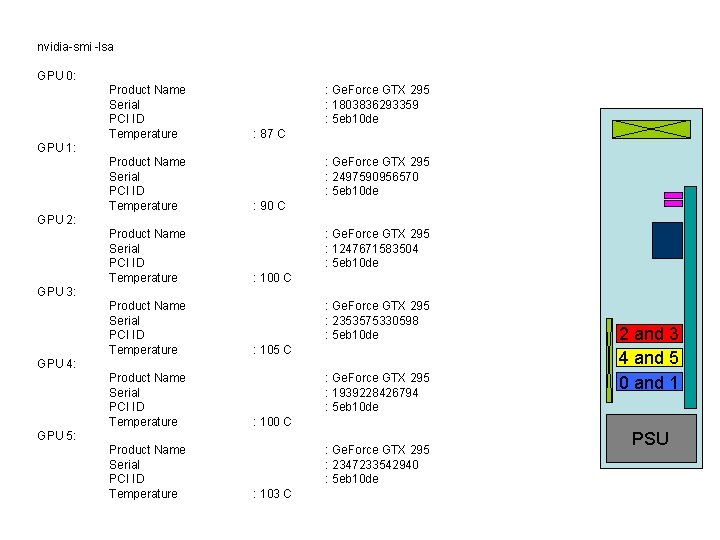 nvidia-smi -lsa

GPU 0:
Product Name : GeForce GTX 295
Serial : 1803836293359
PCI ID : 5eb10de
Temperature : 87 C
GPU 1:
Product Name : GeForce GTX 295
Serial : 2497590956570
PCI ID : 5eb10de
Temperature : 90 C
GPU 2:
Product Name : GeForce GTX 295
Serial : 1247671583504
PCI ID : 5eb10de
Temperature : 100 C
GPU 3:
Product Name : GeForce GTX 295
Serial : 2353575330598
PCI ID : 5eb10de
Temperature : 105 C
GPU 4:
Product Name : GeForce GTX 295
Serial : 1939228426794
PCI ID : 5eb10de
Temperature : 100 C
GPU 5:
Product Name : GeForce GTX 295
Serial : 2347233542940
PCI ID : 5eb10de
Temperature : 103 C

2 and 3
4 and 5
0 and 1
PSU